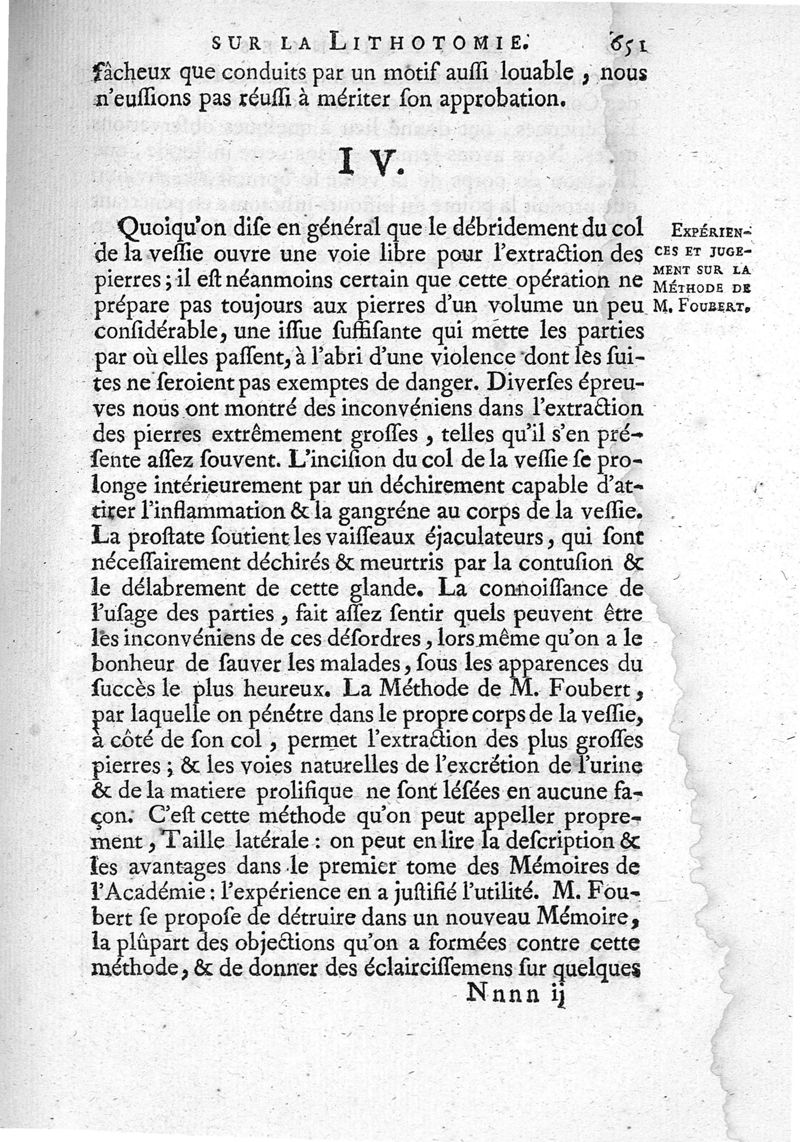 SUR LA LITHOTOMIE. 651

fâcheux que conduits par un motif auſſi louable, nous n'euſſions pas réuſſi à mériter ſon approbation.

IV.

EXPÉRIENCES ET JUGEMENT SUR LA MÉTHODE DE M. FOUBERT.

Quoiqu'on diſe en général que le débridement du col de la veſſie ouvre une voie libre pour l'extraction des pierres; il eſt néanmoins certain que cette opération ne prépare pas toujours aux pierres d'un volume un peu conſidérable, une iſſue ſuffiſante qui mette les parties par où elles paſſent, à l'abri d'une violence dont les ſuites ne ſeroient pas exemptes de danger. Diverſes épreuves nous ont montré des inconvéniens dans l'extraction des pierres extrêmement groſſes, telles qu'il s'en préſente aſſez ſouvent. L'inciſion du col de la veſſie ſe prolonge intérieurement par un déchirement capable d'attirer l'inflammation & la gangréne au corps de la veſſie. La proſtate ſoutient les vaiſſeaux éjaculateurs, qui ſont néceſſairement déchirés & meurtris par la contuſion & le délabrement de cette glande. La connoiſſance de l'uſage des parties, fait aſſez ſentir quels peuvent être les inconvéniens de ces déſordres, lors même qu'on a le bonheur de ſauver les malades, ſous les apparences du ſuccès le plus heureux. La Méthode de M. Foubert, par laquelle on pénétre dans le propre corps de la veſſie, à côté de ſon col, permet l'extraction des plus groſſes pierres; & les voies naturelles de l'excrétion de l'urine & de la matiere prolifique ne ſont léſées en aucune façon. C'eſt cette méthode qu'on peut appeller proprement, Taille latérale: on peut en lire la deſcription & les avantages dans le premier tome des Mémoires de l'Académie: l'expérience en a juſtifié l'utilité. M. Foubert ſe propoſe de détruire dans un nouveau Mémoire, la plûpart des objections qu'on a formées contre cette méthode, & de donner des éclairciſſemens ſur quelques

Nnnn ij